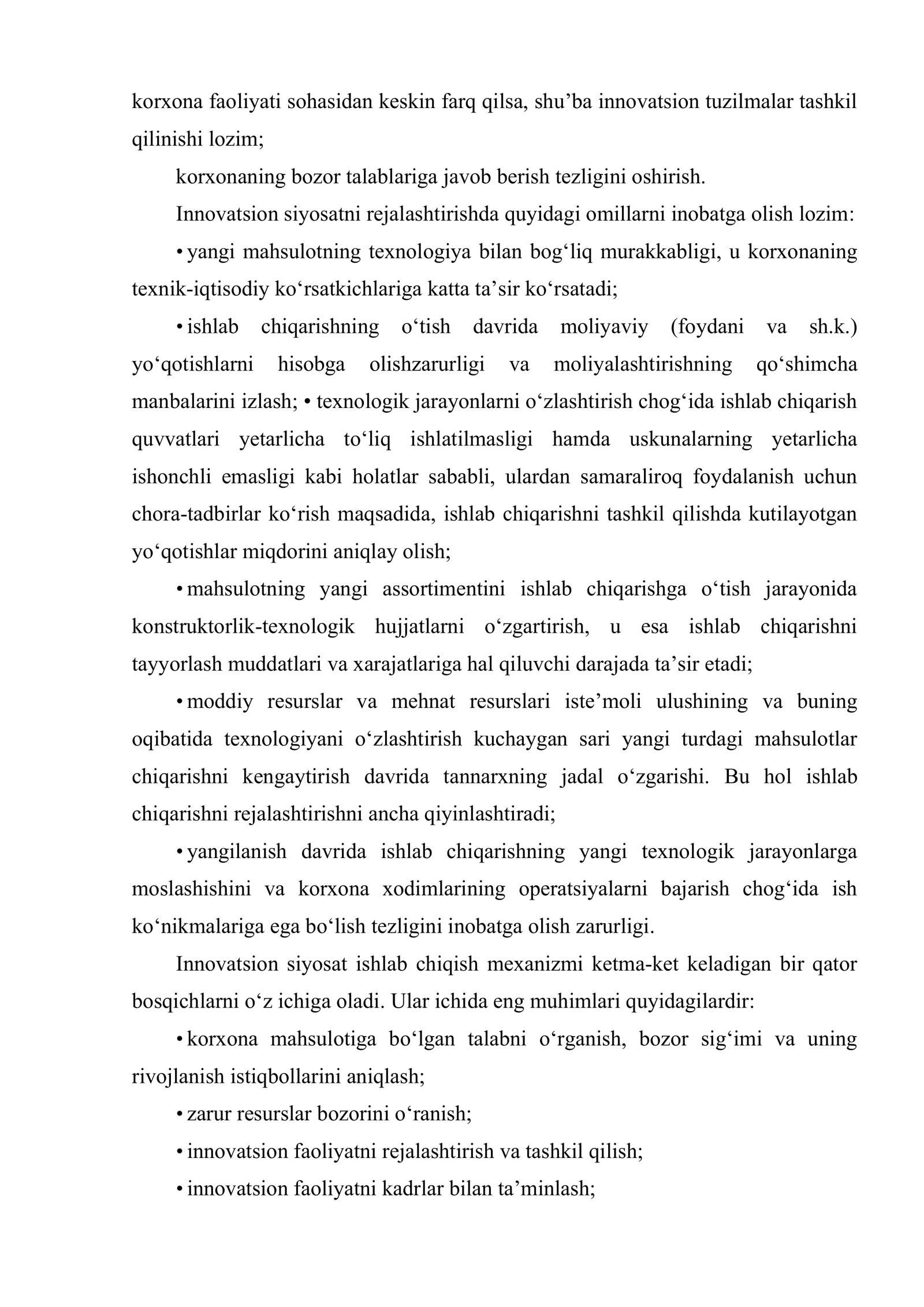 korxona faoliyati sohasidan keskin farq qilsa, shu'ba innovatsion tuzilmalar tashkil qilinishi lozim;

korxonaning bozor talablariga javob berish tezligini oshirish.

Innovatsion siyosatni rejalashtirishda quyidagi omillarni inobatga olish lozim:

• yangi mahsulotning texnologiya bilan bog'liq murakkabligi, u korxonaning texnik-iqtisodiy ko'rsatkichlariga katta ta'sir ko'rsatadi;

• ishlab chiqarishning o'tish davrida moliyaviy (foydani va sh.k.) yo'qotishlarni hisobga olishzarurligi va moliyalashtirishning qo'shimcha manbalarini izlash; • texnologik jarayonlarni o'zlashtirish chog'ida ishlab chiqarish quvvatlari yetarlicha to'liq ishlatilmasligi hamda uskunalarning yetarlicha ishonchli emasligi kabi holatlar sababli, ulardan samaraliroq foydalanish uchun chora-tadbirlar ko'rish maqsadida, ishlab chiqarishni tashkil qilishda kutilayotgan yo'qotishlar miqdorini aniqlay olish;

• mahsulotning yangi assortimentini ishlab chiqarishga o'tish jarayonida konstruktorlik-texnologik hujjatlarni o'zgartirish, u esa ishlab chiqarishni tayyorlash muddatlari va xarajatlariga hal qiluvchi darajada ta'sir etadi;

• moddiy resurslar va mehnat resurslari iste'moli ulushining va buning oqibatida texnologiyani o'zlashtirish kuchaygan sari yangi turdagi mahsulotlar chiqarishni kengaytirish davrida tannarxning jadal o'zgarishi. Bu hol ishlab chiqarishni rejalashtirishni ancha qiyinlashtiradi;

• yangilanish davrida ishlab chiqarishning yangi texnologik jarayonlarga moslashishini va korxona xodimlarining operatsiyalarni bajarish chog'ida ish ko'nikmalariga ega bo'lish tezligini inobatga olish zarurligi.

Innovatsion siyosat ishlab chiqish mexanizmi ketma-ket keladigan bir qator bosqichlarni o'z ichiga oladi. Ular ichida eng muhimlari quyidagilardir:

• korxona mahsulotiga bo'lgan talabni o'rganish, bozor sig'imi va uning rivojlanish istiqbollarini aniqlash;

• zarur resurslar bozorini o'ranish;

• innovatsion faoliyatni rejalashtirish va tashkil qilish;

• innovatsion faoliyatni kadrlar bilan ta'minlash;